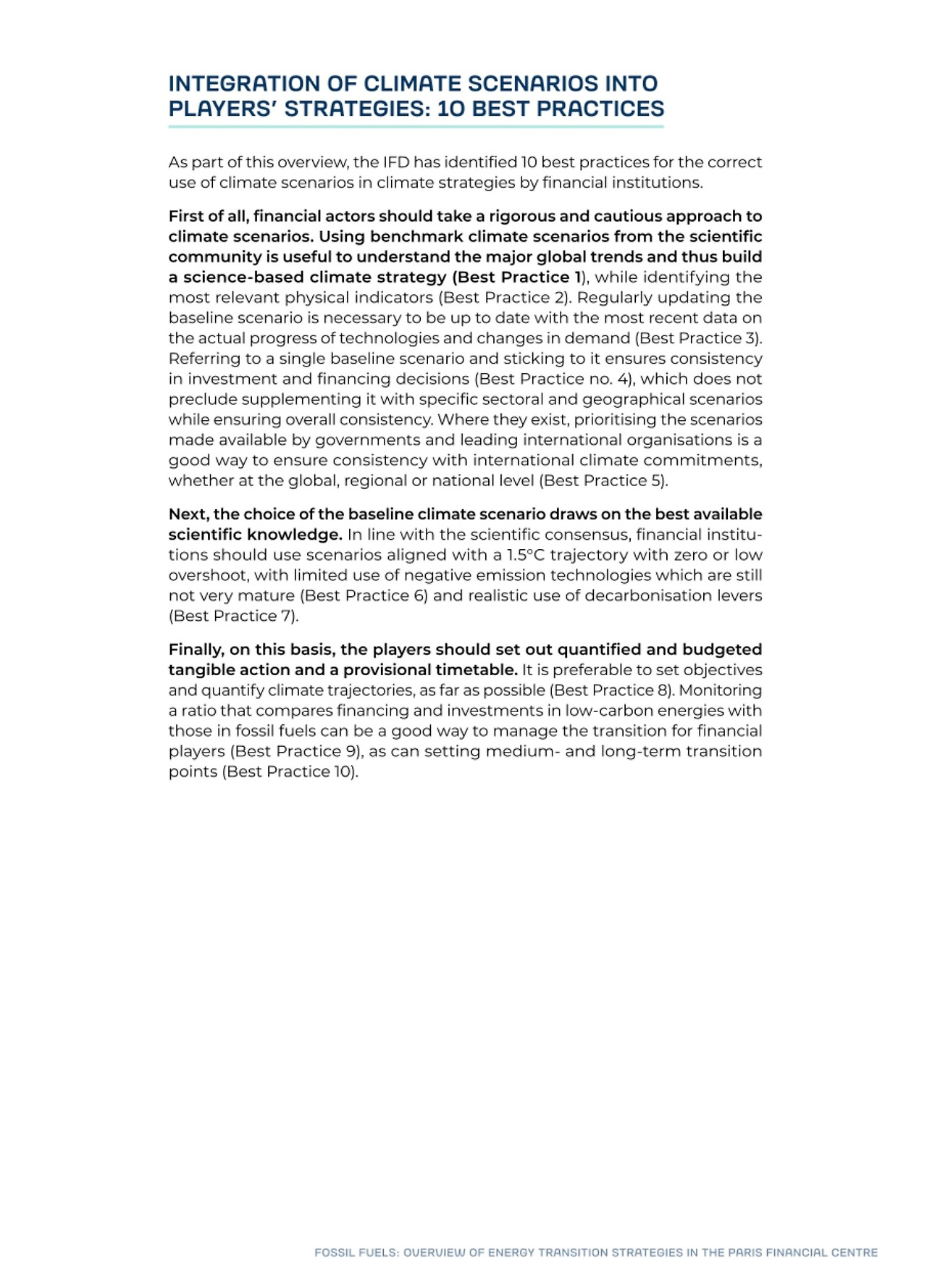 INTEGRATION OF CLIMATE SCENARIOS INTO PLAYERS' STRATEGIES: 10 BEST PRACTICES

As part of this overview, the IFD has identified 10 best practices for the correct use of climate scenarios in climate strategies by financial institutions.

First of all, financial actors should take a rigorous and cautious approach to climate scenarios. Using benchmark climate scenarios from the scientific community is useful to understand the major global trends and thus build a science-based climate strategy (Best Practice 1), while identifying the most relevant physical indicators (Best Practice 2). Regularly updating the baseline scenario is necessary to be up to date with the most recent data on the actual progress of technologies and changes in demand (Best Practice 3). Referring to a single baseline scenario and sticking to it ensures consistency in investment and financing decisions (Best Practice no. 4), which does not preclude supplementing it with specific sectoral and geographical scenarios while ensuring overall consistency. Where they exist, prioritising the scenarios made available by governments and leading international organisations is a good way to ensure consistency with international climate commitments, whether at the global, regional or national level (Best Practice 5).

Next, the choice of the baseline climate scenario draws on the best available scientific knowledge. In line with the scientific consensus, financial institutions should use scenarios aligned with a 1.5°C trajectory with zero or low overshoot, with limited use of negative emission technologies which are still not very mature (Best Practice 6) and realistic use of decarbonisation levers (Best Practice 7).

Finally, on this basis, the players should set out quantified and budgeted tangible action and a provisional timetable. It is preferable to set objectives and quantify climate trajectories, as far as possible (Best Practice 8). Monitoring a ratio that compares financing and investments in low-carbon energies with those in fossil fuels can be a good way to manage the transition for financial players (Best Practice 9), as can setting medium- and long-term transition points (Best Practice 10).

FOSSIL FUELS: OVERVIEW OF ENERGY TRANSITION STRATEGIES IN THE PARIS FINANCIAL CENTRE